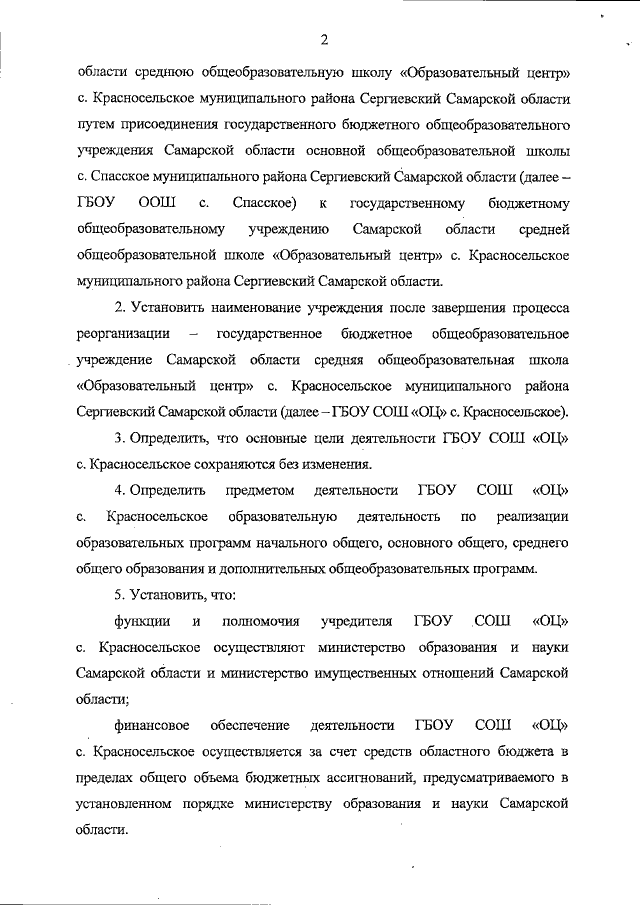 2

области среднюю общеобразовательную школу «Образовательный центр» с. Красносельское муниципального района Сергиевский Самарской области путем присоединения государственного бюджетного общеобразовательного учреждения Самарской области основной общеобразовательной школы с. Спасское муниципального района Сергиевский Самарской области (далее – ГБОУ ООШ с. Спасское) к государственному бюджетному общеобразовательному учреждению Самарской области средней общеобразовательной школе «Образовательный центр» с. Красносельское муниципального района Сергиевский Самарской области.

2. Установить наименование учреждения после завершения процесса реорганизации – государственное бюджетное общеобразовательное учреждение Самарской области средняя общеобразовательная школа «Образовательный центр» с. Красносельское муниципального района Сергиевский Самарской области (далее – ГБОУ СОШ «ОЦ» с. Красносельское).

3. Определить, что основные цели деятельности ГБОУ СОШ «ОЦ» с. Красносельское сохраняются без изменения.

4. Определить предметом деятельности ГБОУ СОШ «ОЦ» с. Красносельское образовательную деятельность по реализации образовательных программ начального общего, основного общего, среднего общего образования и дополнительных общеобразовательных программ.

5. Установить, что:

функции и полномочия учредителя ГБОУ СОШ «ОЦ» с. Красносельское осуществляют министерство образования и науки Самарской области и министерство имущественных отношений Самарской области;

финансовое обеспечение деятельности ГБОУ СОШ «ОЦ» с. Красносельское осуществляется за счет средств областного бюджета в пределах общего объема бюджетных ассигнований, предусматриваемого в установленном порядке министерству образования и науки Самарской области.